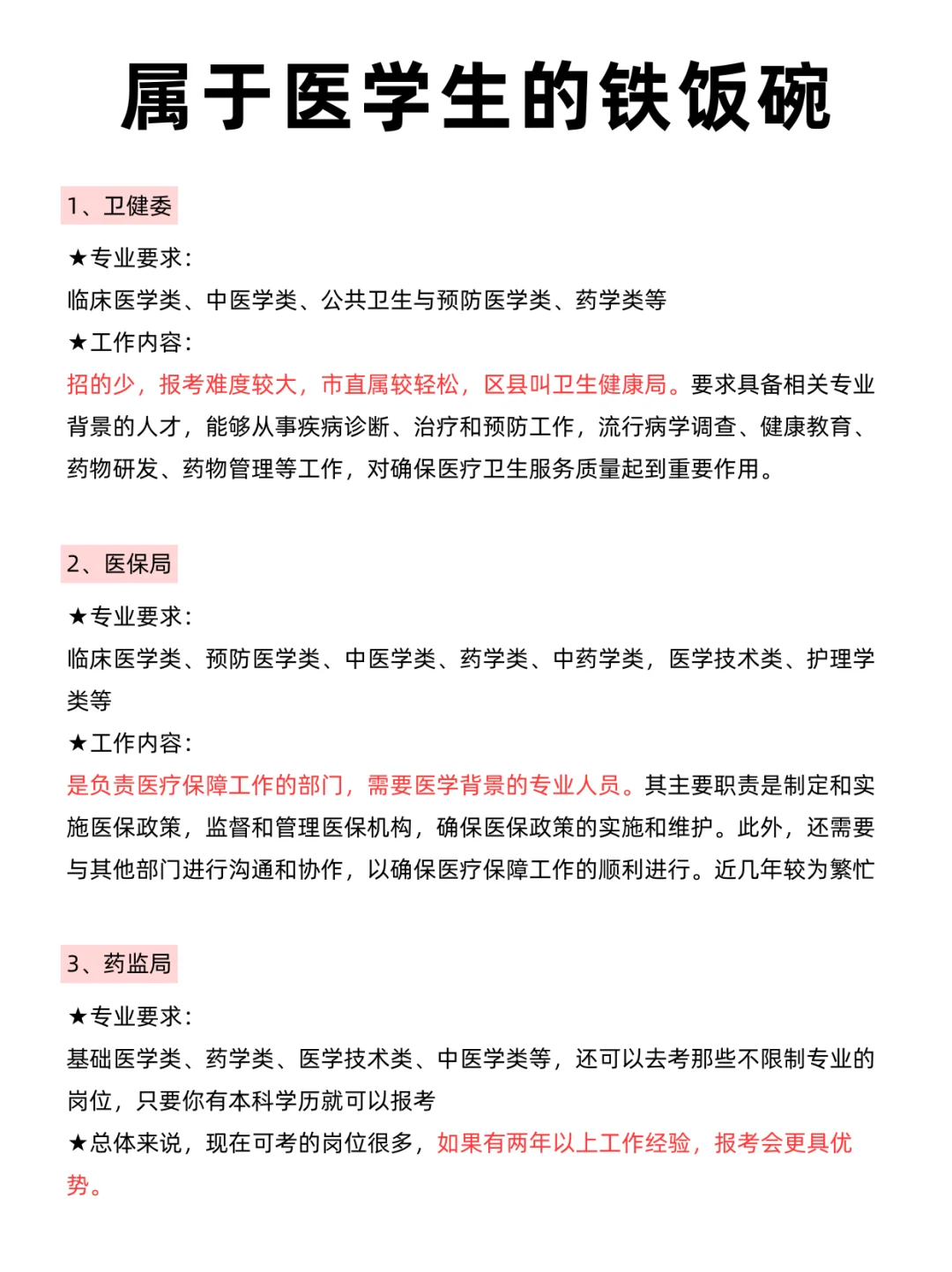 属于医学生的铁饭碗

1、卫健委

★专业要求:
临床医学类、中医学类、公共卫生与预防医学类、药学类等
★工作内容:
招的少，报考难度较大，市直属较轻松，区县叫卫生健康局。要求具备相关专业背景的人才，能够从事疾病诊断、治疗和预防工作，流行病学调查、健康教育、药物研发、药物管理等工作，对确保医疗卫生服务质量起到重要作用。

2、医保局

★专业要求:
临床医学类、预防医学类、中医学类、药学类、中药学类，医学技术类、护理学类等
★工作内容:
是负责医疗保障工作的部门，需要医学背景的专业人员。其主要职责是制定和实施医保政策，监督和管理医保机构，确保医保政策的实施和维护。此外，还需要与其他部门进行沟通和协作，以确保医疗保障工作的顺利进行。近几年较为繁忙

3、药监局

★专业要求:
基础医学类、药学类、医学技术类、中医学类等，还可以去考那些不限制专业的岗位，只要你有本科学历就可以报考
★总体来说，现在可考的岗位很多，如果有两年以上工作经验，报考会更具优势。